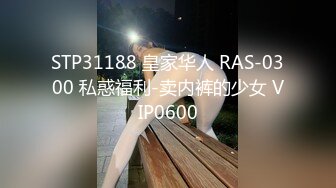 STP31188 皇家华人 RAS-0300 私惑福利-卖内裤的少女 VIP0600